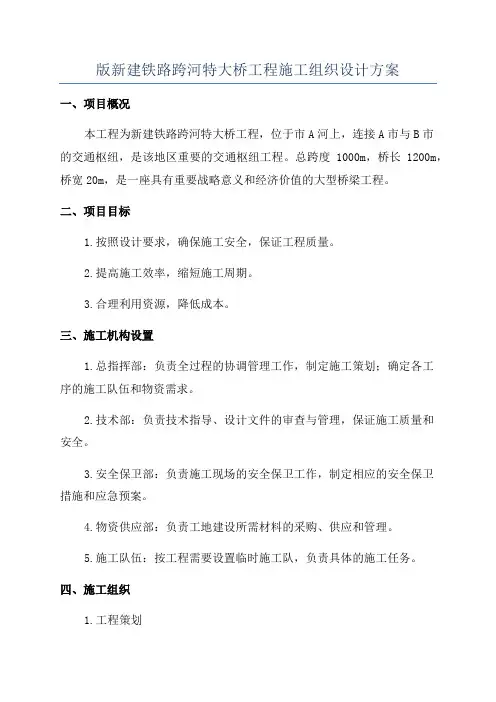 版新建铁路跨河特大桥工程施工组织设计方案

一、项目概况

本工程为新建铁路跨河特大桥工程，位于市A河上，连接A市与B市的交通枢纽，是该地区重要的交通枢纽工程。总跨度 1000m，桥长 1200m，桥宽 20m，是一座具有重要战略意义和经济价值的大型桥梁工程。

二、项目目标

1.按照设计要求，确保施工安全，保证工程质量。

2.提高施工效率，缩短施工周期。

3.合理利用资源，降低成本。

三、施工机构设置

1.总指挥部：负责全过程的协调管理工作，制定施工策划；确定各工序的施工队伍和物资需求。

2.技术部：负责技术指导、设计文件的审查与管理，保证施工质量和安全。

3.安全保卫部：负责施工现场的安全保卫工作，制定相应的安全保卫措施和应急预案。

4.物资供应部：负责工地建设所需材料的采购、供应和管理。

5.施工队伍：按工程需要设置临时施工队，负责具体的施工任务。

四、施工组织

1.工程策划